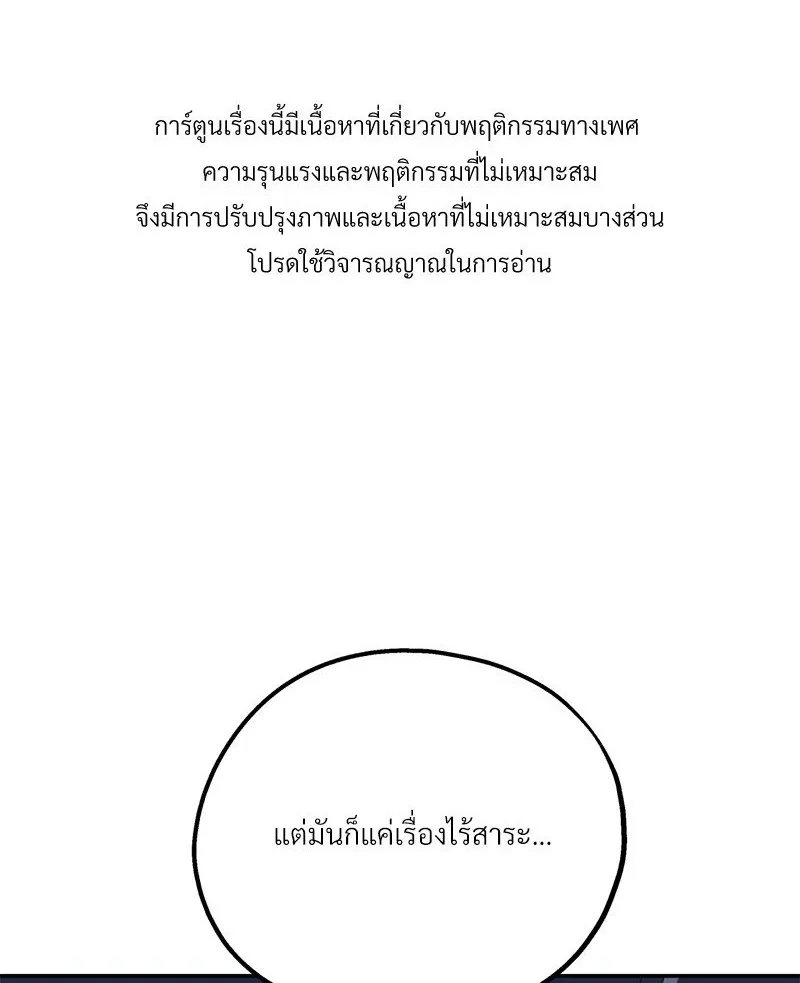 การ์ตูนเรื่องนี้มีเนื้อหาที่เกี่ยวกับพฤติกรรมทางเพศ
ความรุนแรงและพฤติกรรมที่ไม่เหมาะสม
จึงมีการปรับปรุงภาพและเนื้อหาที่ไม่เหมาะสมบางส่วน
โปรดใช้วิจารณญาณในการอ่าน

แต่มันก็แค่เรื่องไร้สาระ...